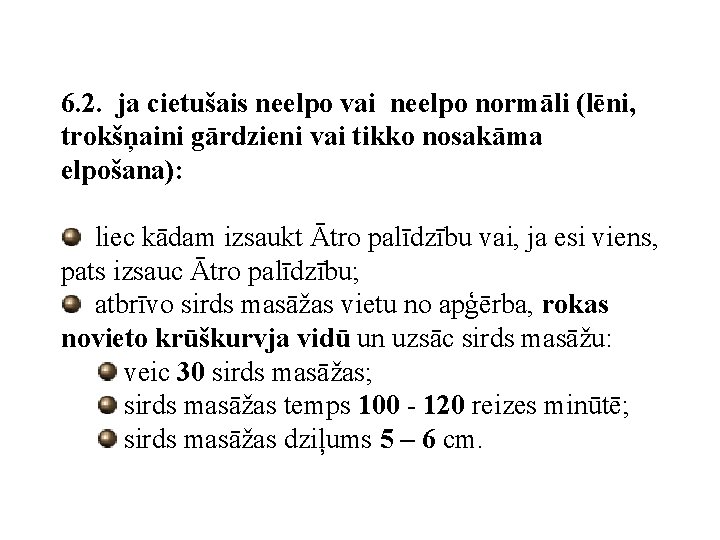 6.2. ja cietušais neelpo vai neelpo normāli (lēni, trokšņaini gārdzieni vai tikko nosakāma elpošana):

liec kādam izsaukt Ātro palīdzību vai, ja esi viens, pats izsauc Ātro palīdzību;
atbrīvo sirds masāžas vietu no apģērba, rokas novieto krūškurvja vidū un uzsāc sirds masāžu:
veic 30 sirds masāžas;
sirds masāžas temps 100 - 120 reizes minūtē;
sirds masāžas dziļums 5 – 6 cm.